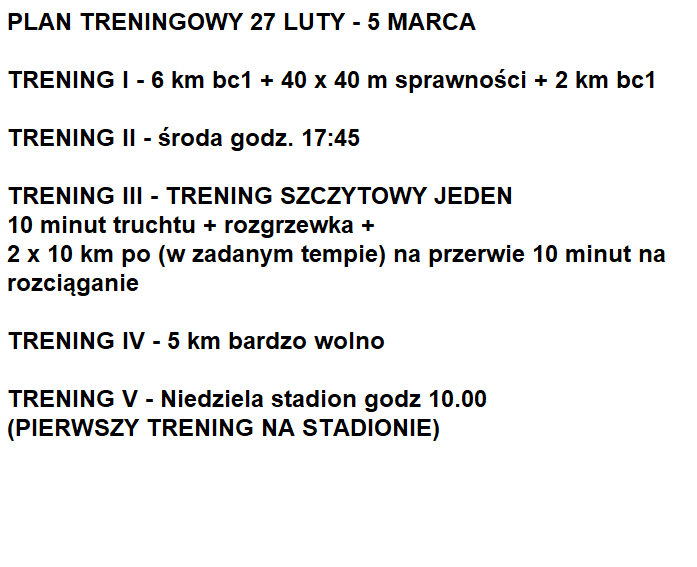 PLAN TRENINGOWY 27 LUTY - 5 MARCA

TRENING I - 6 km bc1 + 40 x 40 m sprawności + 2 km bc1

TRENING II - środa godz. 17:45

TRENING III - TRENING SZCZYTOWY JEDEN
10 minut truchtu + rozgrzewka +
2 x 10 km po (w zadanym tempie) na przerwie 10 minut na rozciąganie

TRENING IV - 5 km bardzo wolno

TRENING V - Niedziela stadion godz 10.00
(PIERWSZY TRENING NA STADIONIE)